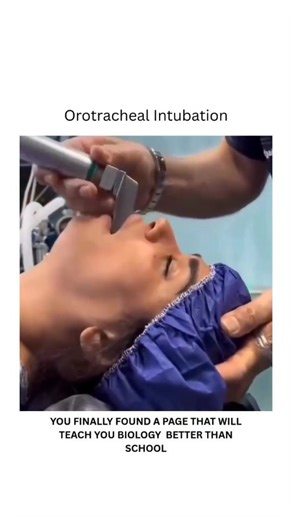 Orotracheal Intubation

YOU FINALLY FOUND A PAGE THAT WILL TEACH YOU BIOLOGY BETTER THAN SCHOOL